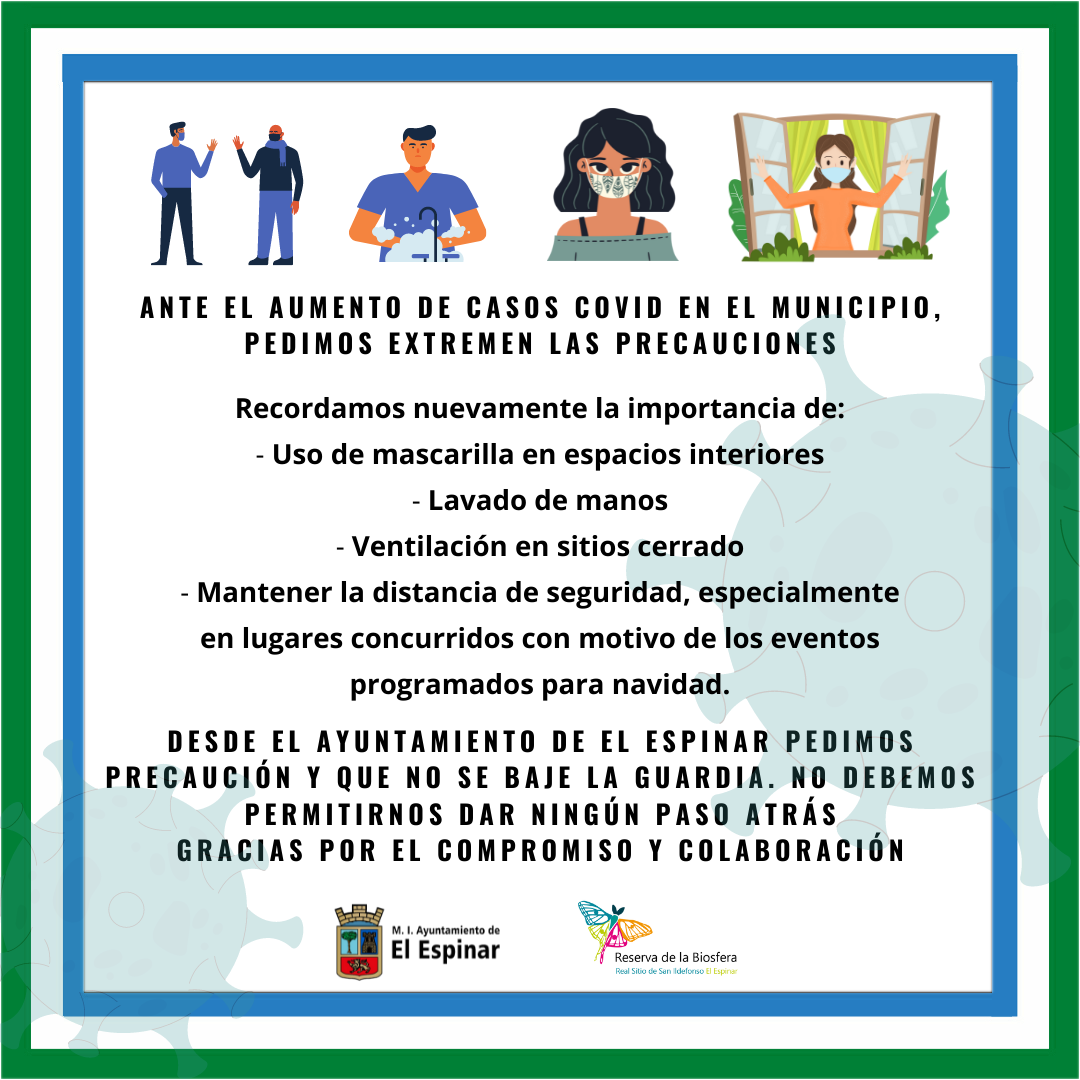 ANTE EL AUMENTO DE CASOS COVID EN EL MUNICIPIO, PEDIMOS EXTREMEN LAS PRECAUCIONES

Recordamos nuevamente la importancia de:
- Uso de mascarilla en espacios interiores
- Lavado de manos
- Ventilación en sitios cerrado
- Mantener la distancia de seguridad, especialmente en lugares concurridos con motivo de los eventos programados para navidad.

DESDE EL AYUNTAMIENTO DE EL ESPINAR PEDIMOS PRECAUCIÓN Y QUE NO SE BAJE LA GUARDIA. NO DEBEMOS PERMITIRNOS DAR NINGÚN PASO ATRÁS
GRACIAS POR EL COMPROMISO Y COLABORACIÓN

M. I. Ayuntamiento de
El Espinar

Reserva de la Biosfera
Real Sitio de San Ildefonso El Espinar